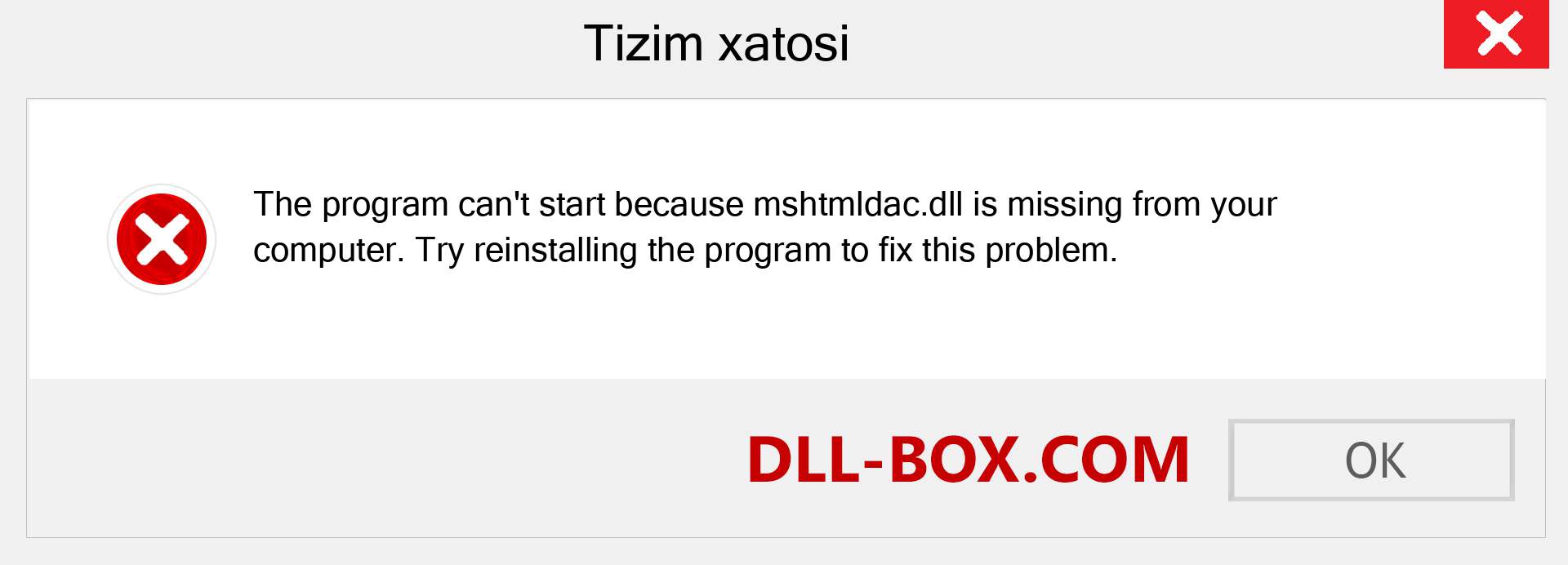 Tizim xatosi

The program can't start because mshtmldac.dll is missing from your computer. Try reinstalling the program to fix this problem.

DLL-BOX.COM

OK